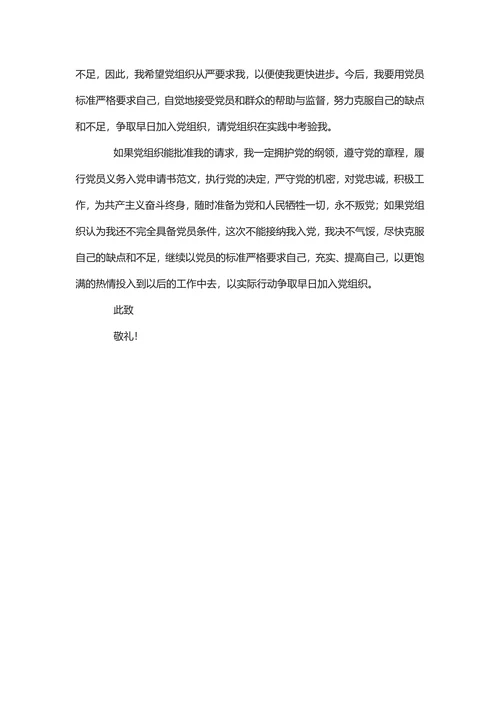 不足，因此，我希望党组织从严要求我，以便使我更快进步。今后，我要用党员标准严格要求自己，自觉地接受党员和群众的帮助与监督，努力克服自己的缺点和不足，争取早日加入党组织，请党组织在实践中考验我。

如果党组织能批准我的请求，我一定拥护党的纲领，遵守党的章程，履行党员义务入党申请书范文，执行党的决定，严守党的机密，对党忠诚，积极工作，为共产主义奋斗终身，随时准备为党和人民牺牲一切，永不叛党；如果党组织认为我还不完全具备党员条件，这次不能接纳我入党，我决不气馁，尽快克服自己的缺点和不足，继续以党员的标准严格要求自己，充实、提高自己，以更饱满的热情投入到以后的工作中去，以实际行动争取早日加入党组织。

此致

敬礼！